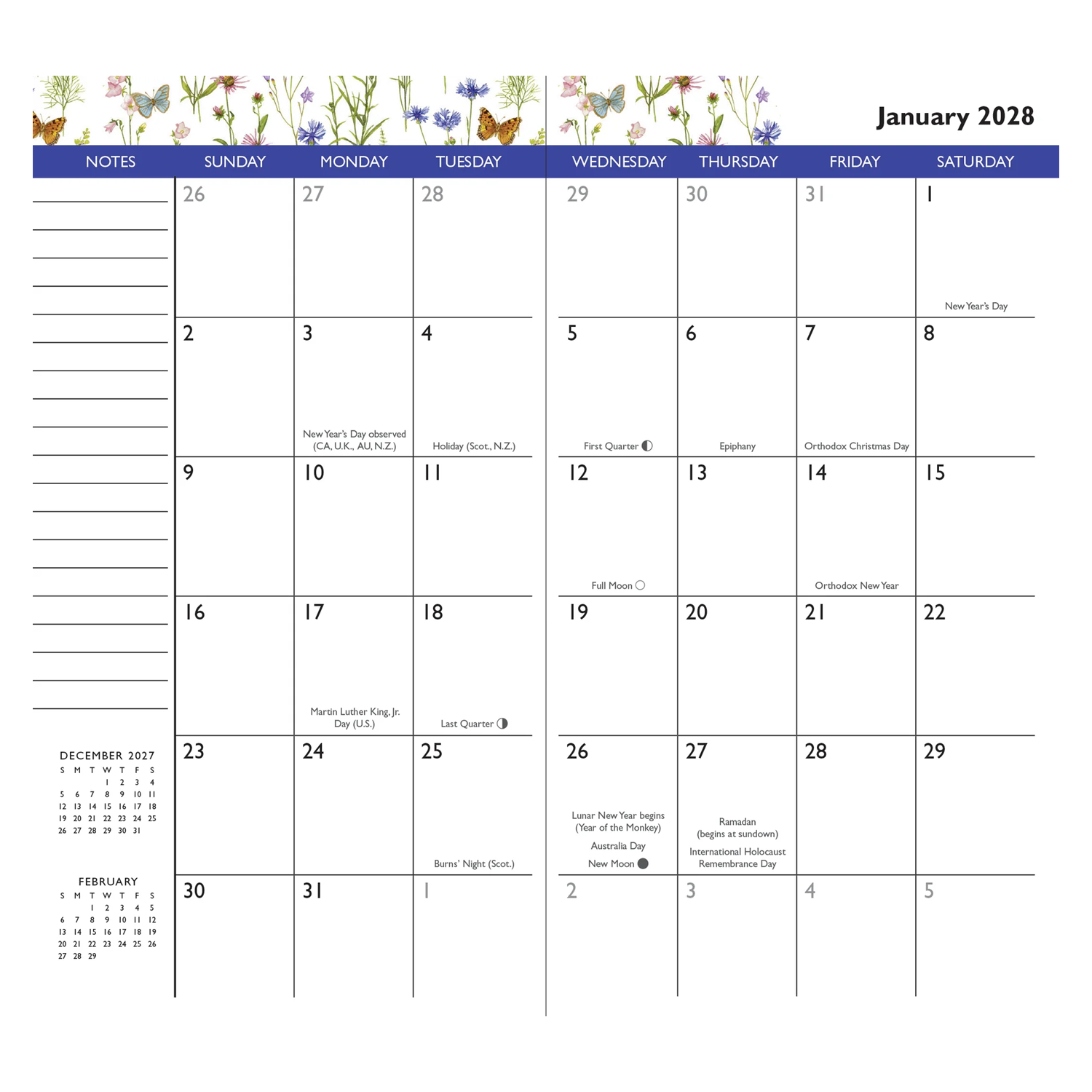 January 2028

| NOTES | SUNDAY | MONDAY | TUESDAY | WEDNESDAY | THURSDAY | FRIDAY | SATURDAY |
|---|---|---|---|---|---|---|---|
| | 26 | 27 | 28 | 29 | 30 | 31 | 1 New Year's Day |
| | 2 | 3 New Year's Day observed (CA, U.K., AU, N.Z.) | 4 Holiday (Scot., N.Z.) | 5 First Quarter | 6 Epiphany | 7 Orthodox Christmas Day | 8 |
| | 9 | 10 | 11 | 12 Full Moon | 13 | 14 Orthodox New Year | 15 |
| | 16 | 17 Martin Luther King, Jr. Day (U.S.) | 18 Last Quarter | 19 | 20 | 21 | 22 |
| | 23 | 24 | 25 Burns' Night (Scot.) | 26 Lunar New Year begins (Year of the Monkey) Australia Day New Moon | 27 Ramadan (begins at sundown) International Holocaust Remembrance Day | 28 | 29 |
| | 30 | 31 | 1 | 2 | 3 | 4 | 5 |

DECEMBER 2027

| S | M | T | W | T | F | S |
|---|---|---|---|---|---|---|
| | | | 1 | 2 | 3 | 4 |
| 5 | 6 | 7 | 8 | 9 | 10 | 11 |
| 12 | 13 | 14 | 15 | 16 | 17 | 18 |
| 19 | 20 | 21 | 22 | 23 | 24 | 25 |
| 26 | 27 | 28 | 29 | 30 | 31 | |

FEBRUARY

| S | M | T | W | T | F | S |
|---|---|---|---|---|---|---|
| | | 1 | 2 | 3 | 4 | 5 |
| 6 | 7 | 8 | 9 | 10 | 11 | 12 |
| 13 | 14 | 15 | 16 | 17 | 18 | 19 |
| 20 | 21 | 22 | 23 | 24 | 25 | 26 |
| 27 | 28 | 29 | | | | |